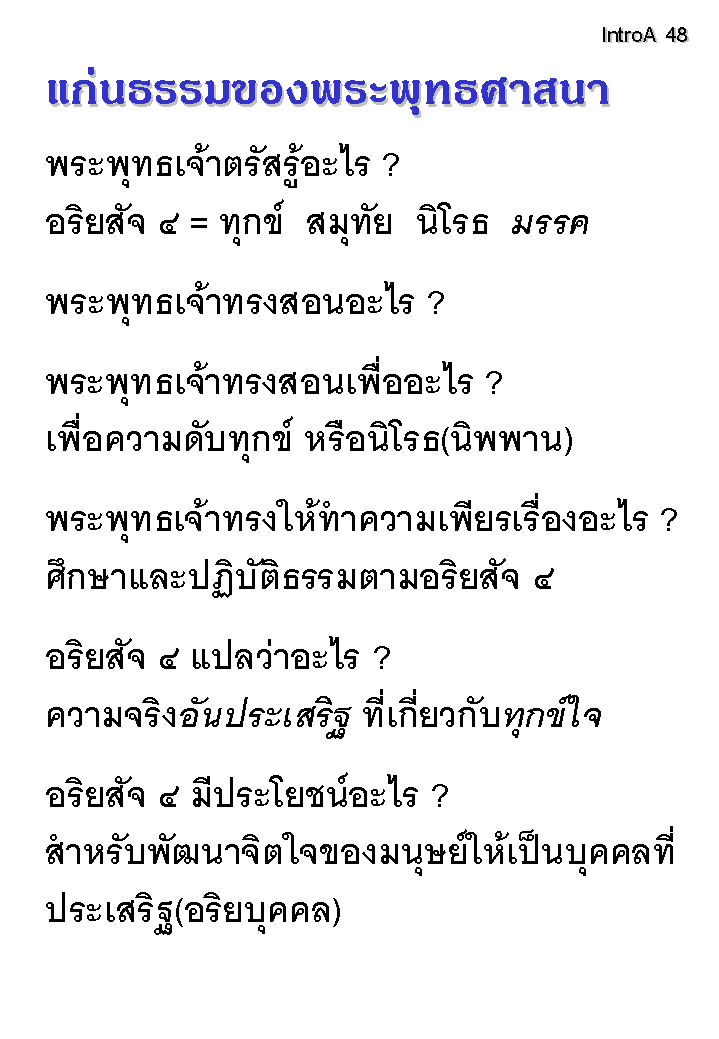 IntroA 48

แก่นธรรมของพระพุทธศาสนา

พระพุทธเจ้าตรัสรู้อะไร ?
อริยสัจ ๔ = ทุกข์ สมุทัย นิโรธ มรรค

พระพุทธเจ้าทรงสอนอะไร ?

พระพุทธเจ้าทรงสอนเพื่ออะไร ?
เพื่อความดับทุกข์ หรือนิโรธ(นิพพาน)

พระพุทธเจ้าทรงให้ทำความเพียรเรื่องอะไร ?
ศึกษาและปฏิบัติธรรมตามอริยสัจ ๔

อริยสัจ ๔ แปลว่าอะไร ?
ความจริงอันประเสริฐ ที่เกี่ยวกับทุกข์ใจ

อริยสัจ ๔ มีประโยชน์อะไร ?
สำหรับพัฒนาจิตใจของมนุษย์ให้เป็นบุคคลที่ประเสริฐ(อริยบุคคล)